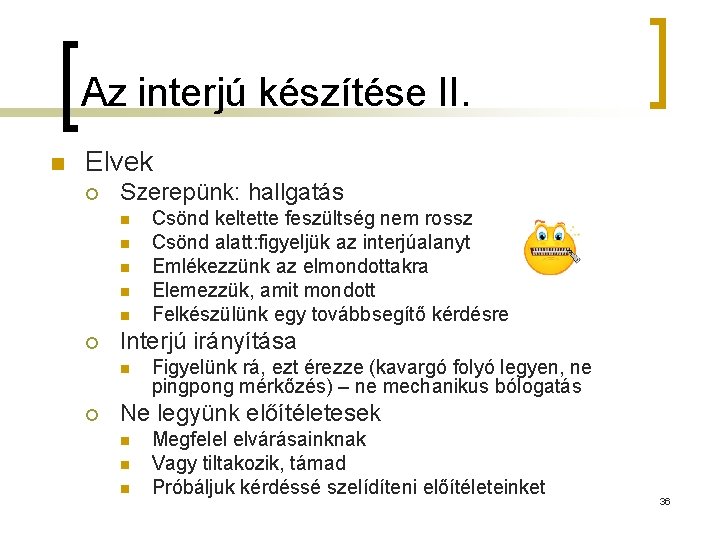 Az interjú készítése II.

Elvek

Szerepünk: hallgatás

Csönd keltette feszültség nem rossz

Csönd alatt:figyeljük az interjúalanyt

Emlékezzünk az elmondottakra

Elemezzük, amit mondott

Felkészülünk egy továbbsegítő kérdésre

Interjú irányítása

Figyelünk rá, ezt érezze (kavargó folyó legyen, ne pingpong mérkőzés) – ne mechanikus bólogatás

Ne legyünk előítéletesek

Megfelel elvárásainknak

Vagy tiltakozik, támad

Próbáljuk kérdéssé szelídíteni előítéleteinket

36